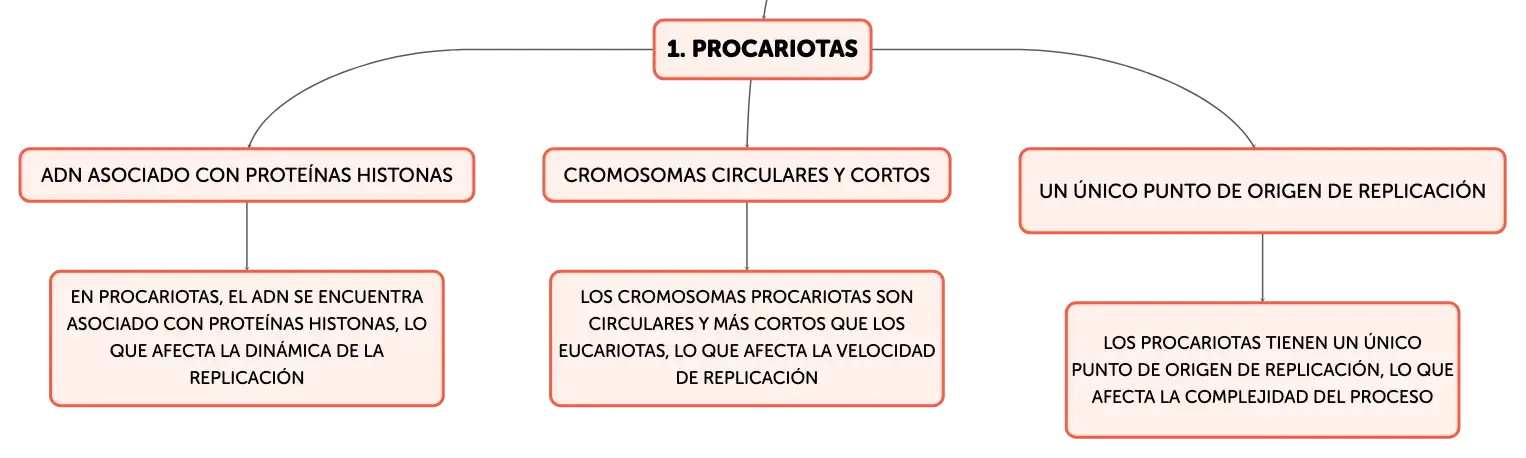 1. PROCARIOTAS

ADN ASOCIADO CON PROTEÍNAS HISTONAS

EN PROCARIOTAS, EL ADN SE ENCUENTRA ASOCIADO CON PROTEÍNAS HISTONAS, LO QUE AFECTA LA DINÁMICA DE LA REPLICACIÓN

CROMOSOMAS CIRCULARES Y CORTOS

LOS CROMOSOMAS PROCARIOTAS SON CIRCULARES Y MÁS CORTOS QUE LOS EUCARIOTAS, LO QUE AFECTA LA VELOCIDAD DE REPLICACIÓN

UN ÚNICO PUNTO DE ORIGEN DE REPLICACIÓN

LOS PROCARIOTAS TIENEN UN ÚNICO PUNTO DE ORIGEN DE REPLICACIÓN, LO QUE AFECTA LA COMPLEJIDAD DEL PROCESO